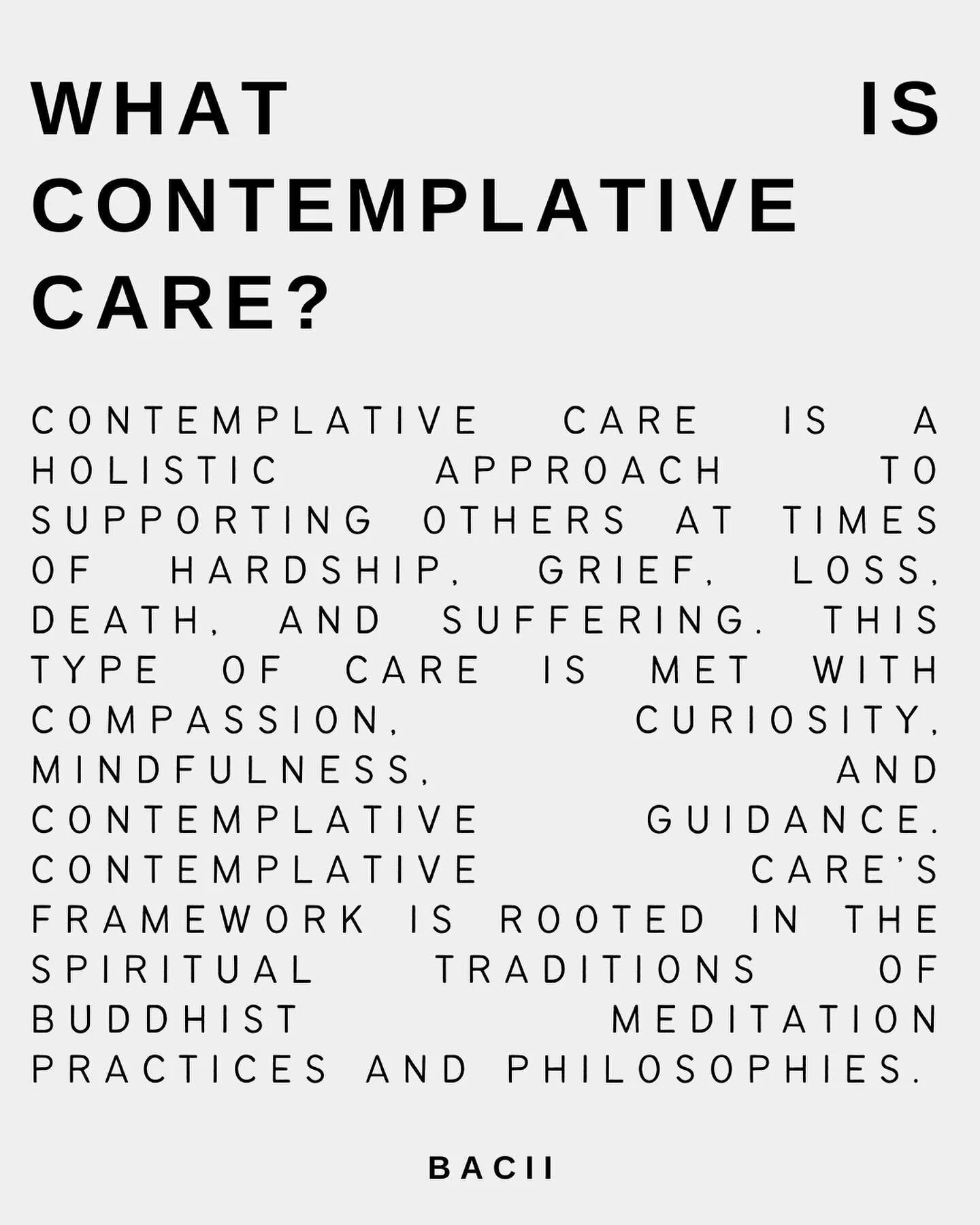 WHAT IS CONTEMPLATIVE CARE?

CONTEMPLATIVE CARE IS A HOLISTIC APPROACH TO SUPPORTING OTHERS AT TIMES OF HARDSHIP, GRIEF, LOSS, DEATH, AND SUFFERING. THIS TYPE OF CARE IS MET WITH COMPASSION, CURIOSITY, MINDFULNESS, AND CONTEMPLATIVE GUIDANCE. CONTEMPLATIVE CARE'S FRAMEWORK IS ROOTED IN THE SPIRITUAL TRADITIONS OF BUDDHIST MEDITATION PRACTICES AND PHILOSOPHIES.

BACII